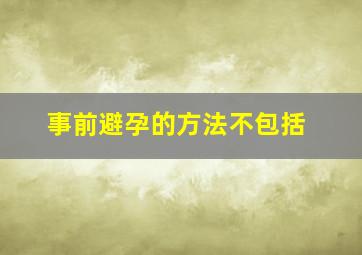 事前避孕的方法不包括